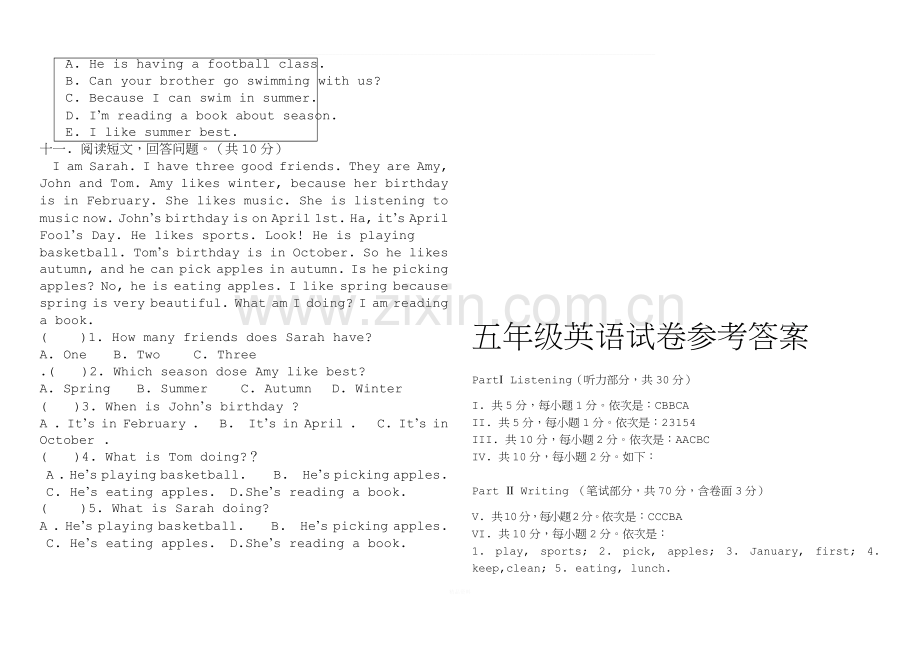 A. He is having a football class.
B. Can your brother go swimming with us?
C. Because I can swim in summer.
D. I'm reading a book about season.
E. I like summer best.

十一．阅读短文，回答问题。（共10分）

I am Sarah. I have three good friends. They are Amy, John and Tom. Amy likes winter, because her birthday is in February. She likes music. She is listening to music now. John's birthday is on April 1st. Ha, it's April Fool's Day. He likes sports. Look! He is playing basketball. Tom's birthday is in October. So he likes autumn, and he can pick apples in autumn. Is he picking apples? No, he is eating apples. I like spring because spring is very beautiful. What am I doing? I am reading a book.

(　　)1. How many friends does Sarah have?
A. One　B. Two　C. Three
.(　　)2. Which season dose Amy like best?
A. Spring　B. Summer　C. Autumn　D. Winter
(　　)3. When is John's birthday ?
A . It's in February .　B. It's in April .　C. It's in October .
(　　)4. What is Tom doing??
A . He's playing basketball.　B. He's picking apples.
C. He's eating apples.　D.She's reading a book.
(　　)5. What is Sarah doing?
A . He's playing basketball.　B. He's picking apples.
C. He's eating apples.　D.She's reading a book.

五年级英语试卷参考答案

PartⅠ Listening（听力部分，共30分）

I. 共5分，每小题1分。依次是：CBBCA
II. 共5分，每小题1分。依次是：23154
III. 共10分，每小题2分。依次是：AACBC
IV. 共10分，每小题2分。如下：

Part Ⅱ Writing （笔试部分，共70分，含卷面3分）

V. 共10分，每小题2分。依次是：CCCBA
VI. 共10分，每小题2分。依次是：
1. play, sports; 2. pick, apples; 3. January, first; 4. keep,clean; 5. eating, lunch.

www.zixin.com.cn